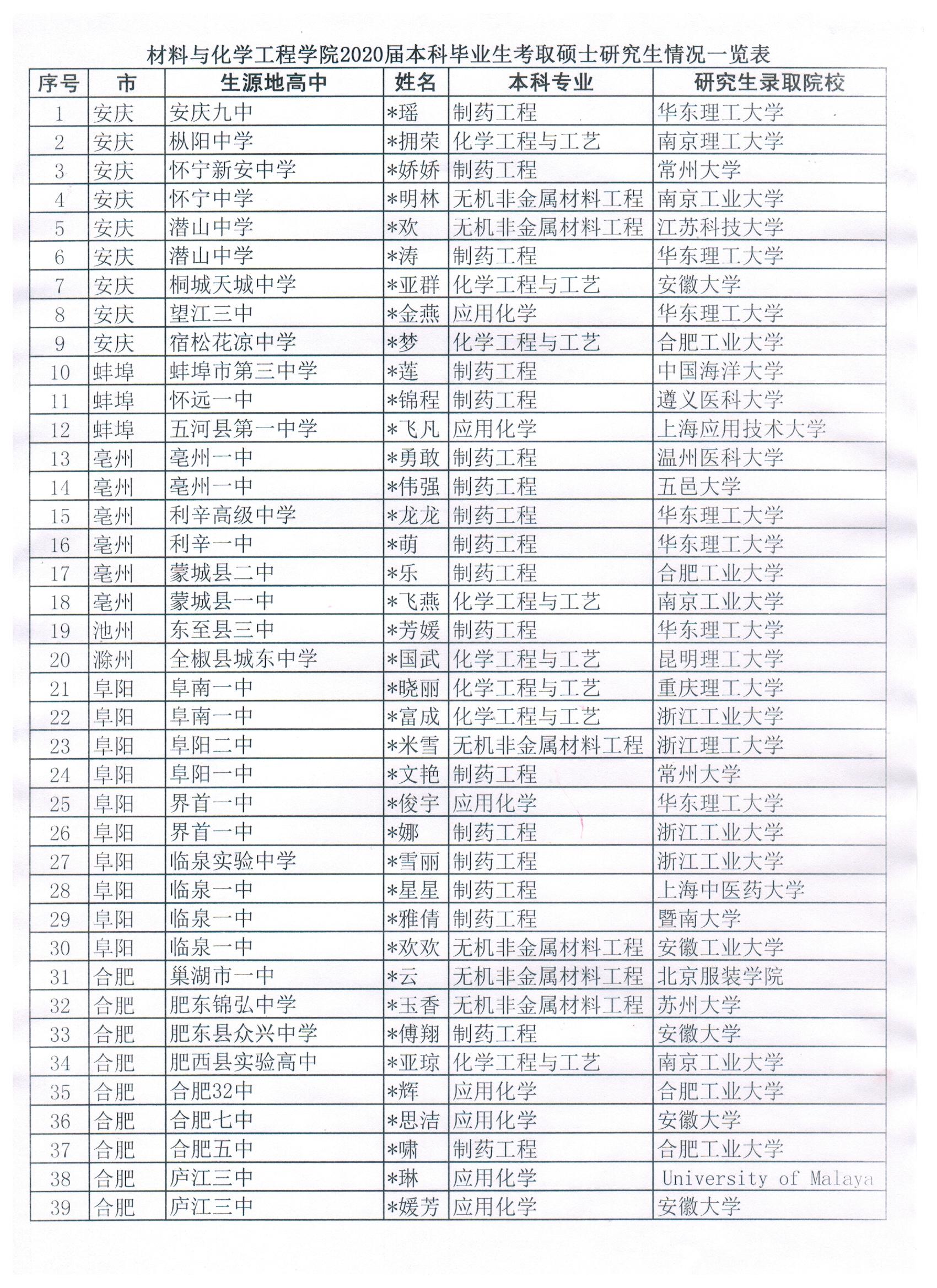 材料与化学工程学院2020届本科毕业生考取硕士研究生情况一览表

| 序号 | 市 | 生源地高中 | 姓名 | 本科专业 | 研究生录取院校 |
|---|---|---|---|---|---|
| 1 | 安庆 | 安庆九中 | *瑶 | 制药工程 | 华东理工大学 |
| 2 | 安庆 | 枞阳中学 | *拥荣 | 化学工程与工艺 | 南京理工大学 |
| 3 | 安庆 | 怀宁新安中学 | *娇娇 | 制药工程 | 常州大学 |
| 4 | 安庆 | 怀宁中学 | *明林 | 无机非金属材料工程 | 南京工业大学 |
| 5 | 安庆 | 潜山中学 | *欢 | 无机非金属材料工程 | 江苏科技大学 |
| 6 | 安庆 | 潜山中学 | *涛 | 制药工程 | 华东理工大学 |
| 7 | 安庆 | 桐城天城中学 | *亚群 | 化学工程与工艺 | 安徽大学 |
| 8 | 安庆 | 望江三中 | *金燕 | 应用化学 | 华东理工大学 |
| 9 | 安庆 | 宿松花凉中学 | *梦 | 化学工程与工艺 | 合肥工业大学 |
| 10 | 蚌埠 | 蚌埠市第三中学 | *莲 | 制药工程 | 中国海洋大学 |
| 11 | 蚌埠 | 怀远一中 | *锦程 | 制药工程 | 遵义医科大学 |
| 12 | 蚌埠 | 五河县第一中学 | *飞凡 | 应用化学 | 上海应用技术大学 |
| 13 | 亳州 | 亳州一中 | *勇敢 | 制药工程 | 温州医科大学 |
| 14 | 亳州 | 亳州一中 | *伟强 | 制药工程 | 五邑大学 |
| 15 | 亳州 | 利辛高级中学 | *龙龙 | 制药工程 | 华东理工大学 |
| 16 | 亳州 | 利辛一中 | *萌 | 制药工程 | 华东理工大学 |
| 17 | 亳州 | 蒙城县二中 | *乐 | 制药工程 | 合肥工业大学 |
| 18 | 亳州 | 蒙城县一中 | *飞燕 | 化学工程与工艺 | 南京工业大学 |
| 19 | 池州 | 东至县三中 | *芳媛 | 制药工程 | 华东理工大学 |
| 20 | 滁州 | 全椒县城东中学 | *国武 | 化学工程与工艺 | 昆明理工大学 |
| 21 | 阜阳 | 阜南一中 | *晓丽 | 化学工程与工艺 | 重庆理工大学 |
| 22 | 阜阳 | 阜南一中 | *富成 | 化学工程与工艺 | 浙江工业大学 |
| 23 | 阜阳 | 阜阳二中 | *米雪 | 无机非金属材料工程 | 浙江理工大学 |
| 24 | 阜阳 | 阜阳一中 | *文艳 | 制药工程 | 常州大学 |
| 25 | 阜阳 | 界首一中 | *俊宇 | 应用化学 | 华东理工大学 |
| 26 | 阜阳 | 界首一中 | *娜 | 制药工程 | 浙江工业大学 |
| 27 | 阜阳 | 临泉实验中学 | *雪丽 | 制药工程 | 浙江工业大学 |
| 28 | 阜阳 | 临泉一中 | *星星 | 制药工程 | 上海中医药大学 |
| 29 | 阜阳 | 临泉一中 | *雅倩 | 制药工程 | 暨南大学 |
| 30 | 阜阳 | 临泉一中 | *欢欢 | 无机非金属材料工程 | 安徽工业大学 |
| 31 | 合肥 | 巢湖市一中 | *云 | 无机非金属材料工程 | 北京服装学院 |
| 32 | 合肥 | 肥东锦弘中学 | *玉香 | 无机非金属材料工程 | 苏州大学 |
| 33 | 合肥 | 肥东县众兴中学 | *傅翔 | 制药工程 | 安徽大学 |
| 34 | 合肥 | 肥西县实验高中 | *亚琼 | 化学工程与工艺 | 南京工业大学 |
| 35 | 合肥 | 合肥32中 | *辉 | 应用化学 | 合肥工业大学 |
| 36 | 合肥 | 合肥七中 | *思洁 | 应用化学 | 安徽大学 |
| 37 | 合肥 | 合肥五中 | *啸 | 制药工程 | 合肥工业大学 |
| 38 | 合肥 | 庐江三中 | *琳 | 应用化学 | University of Malaya |
| 39 | 合肥 | 庐江三中 | *媛芳 | 应用化学 | 安徽大学 |